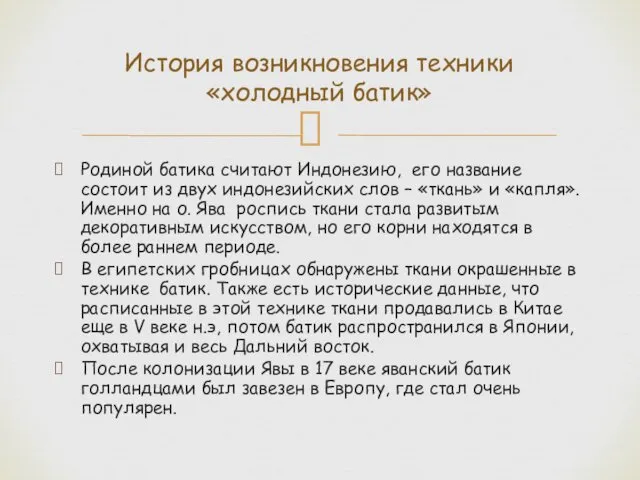 История возникновения техники «холодный батик»

Родиной батика считают Индонезию, его название состоит из двух индонезийских слов – «ткань» и «капля». Именно на о. Ява роспись ткани стала развитым декоративным искусством, но его корни находятся в более раннем периоде.

В египетских гробницах обнаружены ткани окрашенные в технике батик. Также есть исторические данные, что расписанные в этой технике ткани продавались в Китае еще в V веке н.э, потом батик распространился в Японии, охватывая и весь Дальний восток.

После колонизации Явы в 17 веке яванский батик голландцами был завезен в Европу, где стал очень популярен.